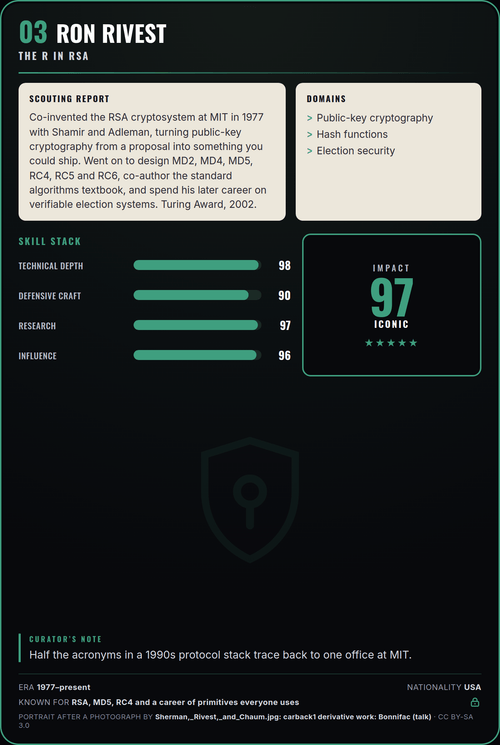 03 RON RIVEST
THE R IN RSA

SCOUTING REPORT
Co-invented the RSA cryptosystem at MIT in 1977 with Shamir and Adleman, turning public-key cryptography from a proposal into something you could ship. Went on to design MD2, MD4, MD5, RC4, RC5 and RC6, co-author the standard algorithms textbook, and spend his later career on verifiable election systems. Turing Award, 2002.

DOMAINS
> Public-key cryptography
> Hash functions
> Election security

SKILL STACK
TECHNICAL DEPTH 98
DEFENSIVE CRAFT 90
RESEARCH 97
INFLUENCE 96

IMPACT
97
ICONIC
★★★★★

CURATOR'S NOTE
Half the acronyms in a 1990s protocol stack trace back to one office at MIT.

ERA 1977–present
NATIONALITY USA
KNOWN FOR RSA, MD5, RC4 and a career of primitives everyone uses
PORTRAIT AFTER A PHOTOGRAPH BY Sherman,_Rivest,_and_Chaum.jpg: carback1 derivative work: Bonnifac (talk) · CC BY-SA 3.0